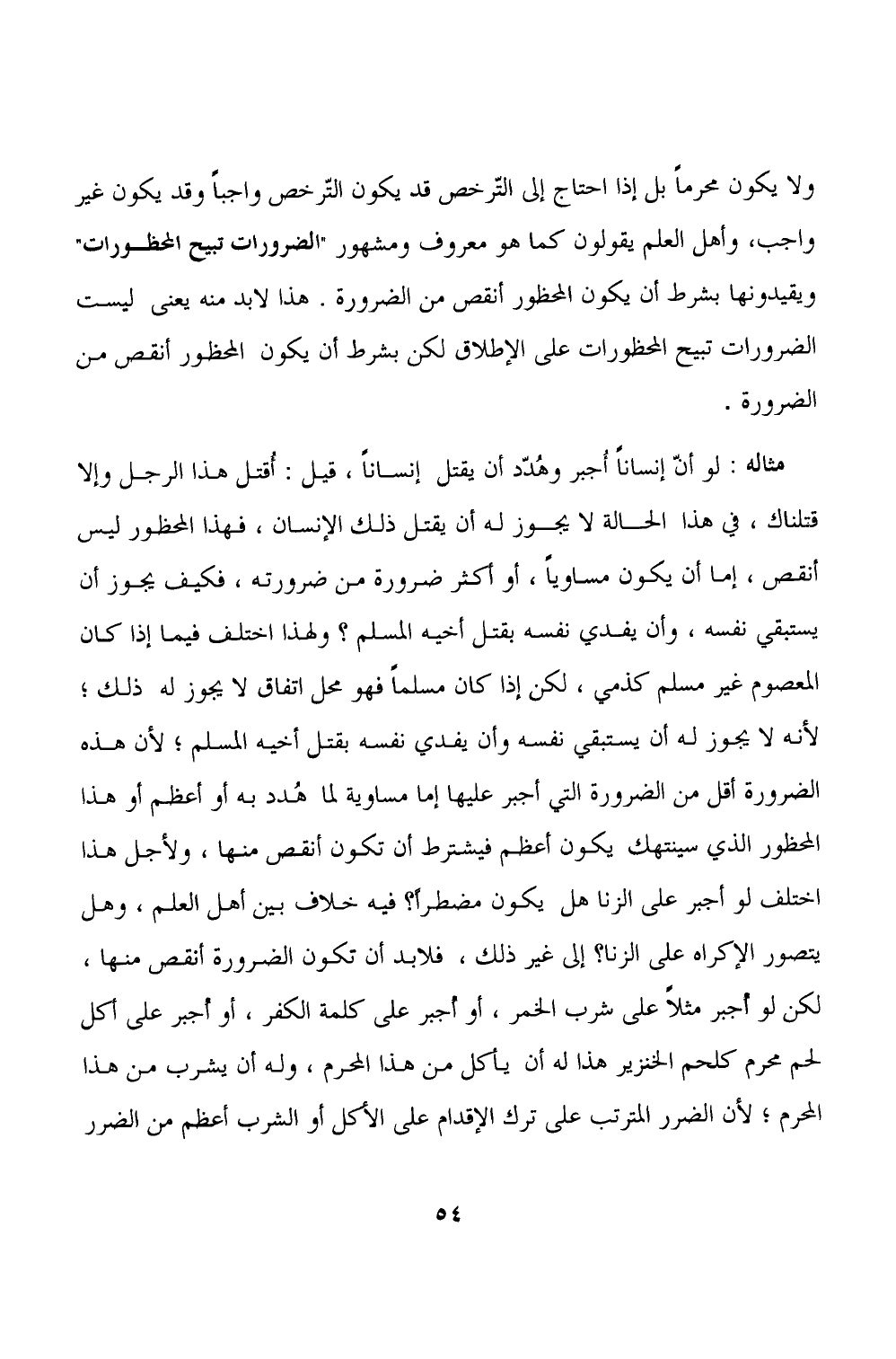 ولا يكون محرماً بل إذا احتاج إلى التّرخص قد يكون التّرخص واجباً وقد يكون غير واجب، وأهل العلم يقولون كما هو معروف ومشهور "الضرورات تبيح المحظورات" ويقيدونها بشرط أن يكون المحظور أنقص من الضرورة . هذا لابد منه يعنى ليست الضرورات تبيح المحظورات على الإطلاق لكن بشرط أن يكون المحظور أنقص من الضرورة .

مثاله : لو أنّ إنساناً أُجبر وهُدّد أن يقتل إنساناً ، قيل : أُقتل هذا الرجل وإلا قتلناك ، في هذا الحالة لا يجوز له أن يقتل ذلك الإنسان ، فهذا المحظور ليس أنقص ، إما أن يكون مساوياً ، أو أكثر ضرورة من ضرورته ، فكيف يجوز أن يستبقي نفسه ، وأن يفدي نفسه بقتل أخيه المسلم ؟ ولهذا اختلف فيما إذا كان المعصوم غير مسلم كذمي ، لكن إذا كان مسلماً فهو محل اتفاق لا يجوز له ذلك ؛ لأنه لا يجوز له أن يستبقي نفسه وأن يفدي نفسه بقتل أخيه المسلم ؛ لأن هذه الضرورة أقل من الضرورة التي أجبر عليها إما مساوية لما هُدد به أو أعظم أو هذا المحظور الذي سينتهك يكون أعظم فيشترط أن تكون أنقص منها ، ولأجل هذا اختلف لو أجبر على الزنا هل يكون مضطراً؟ فيه خلاف بين أهل العلم ، وهل يتصور الإكراه على الزنا؟ إلى غير ذلك ، فلابد أن تكون الضرورة أنقص منها ، لكن لو أُجبر مثلاً على شرب الخمر ، أو أُجبر على كلمة الكفر ، أو أُجبر على أكل لحم محرم كلحم الخنزير هذا له أن يأكل من هذا المحرم ، وله أن يشرب من هذا المحرم ؛ لأن الضرر المترتب على ترك الإقدام على الأكل أو الشرب أعظم من الضرر

٥٤